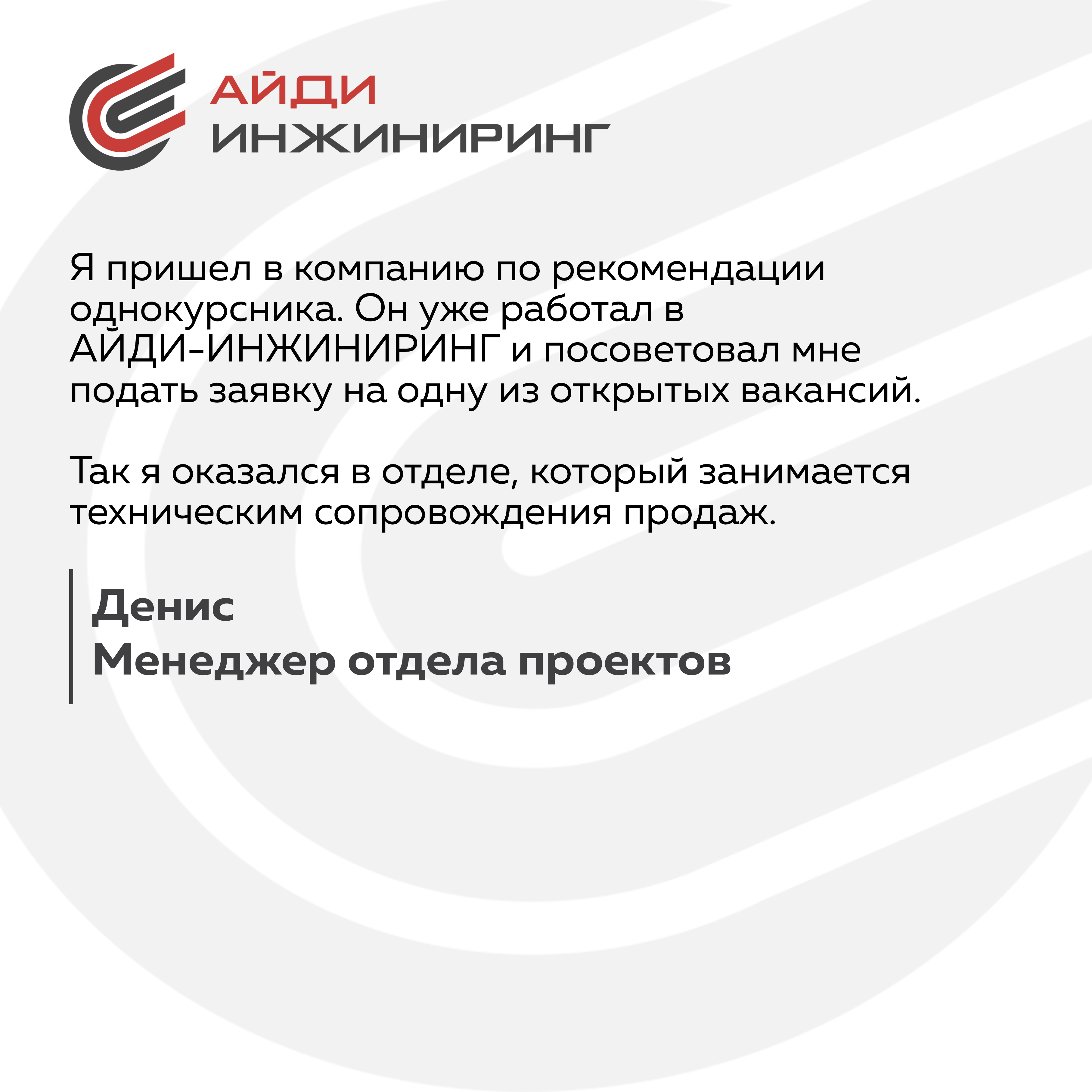 АЙДИ
ИНЖИНИРИНГ

Я пришел в компанию по рекомендации однокурсника. Он уже работал в АЙДИ-ИНЖИНИРИНГ и посоветовал мне подать заявку на одну из открытых вакансий.

Так я оказался в отделе, который занимается техническим сопровождения продаж.

Денис
Менеджер отдела проектов